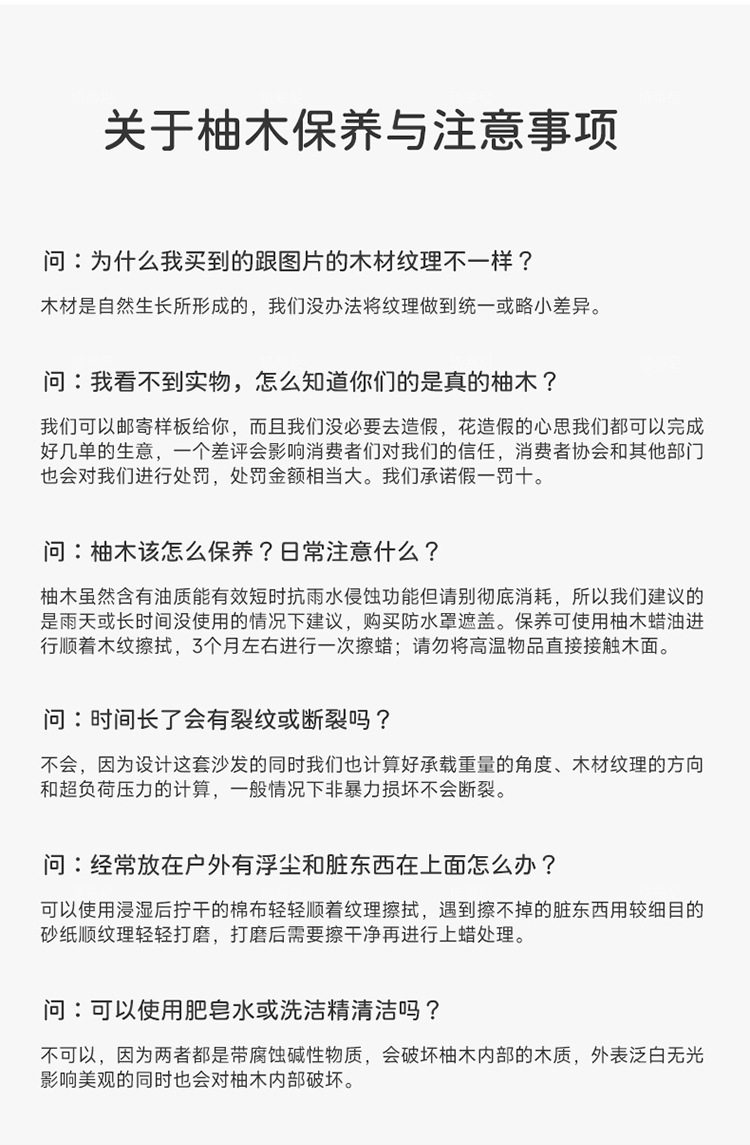 关于柚木保养与注意事项

问：为什么我买到的跟图片的木材纹理不一样？

木材是自然生长所形成的，我们没办法将纹理做到统一或略小差异。

问：我看不到实物，怎么知道你们的是真的柚木？

我们可以邮寄样板给你，而且我们没必要去造假，花造假的心思我们都可以完成好几单的生意，一个差评会影响消费者们对我们的信任，消费者协会和其他部门也会对我们进行处罚，处罚金额相当大。我们承诺假一罚十。

问：柚木该怎么保养？日常注意什么？

柚木虽然含有油质能有效短时抗雨水侵蚀功能但请别彻底消耗，所以我们建议的是雨天或长时间没使用的情况下建议，购买防水罩遮盖。保养可使用柚木蜡油进行顺着木纹擦拭，3个月左右进行一次擦蜡；请勿将高温物品直接接触木面。

问：时间长了会有裂纹或断裂吗？

不会，因为设计这套沙发的同时我们也计算好承载重量的角度、木材纹理的方向和超负荷压力的计算，一般情况下非暴力损坏不会断裂。

问：经常放在户外有浮尘和脏东西在上面怎么办？

可以使用浸湿后拧干的棉布轻轻顺着纹理擦拭，遇到擦不掉的脏东西用较细目的砂纸顺纹理轻轻打磨，打磨后需要擦干净再进行上蜡处理。

问：可以使用肥皂水或洗洁精清洁吗？

不可以，因为两者都是带腐蚀碱性物质，会破坏柚木内部的木质，外表泛白无光影响美观的同时也会对柚木内部破坏。